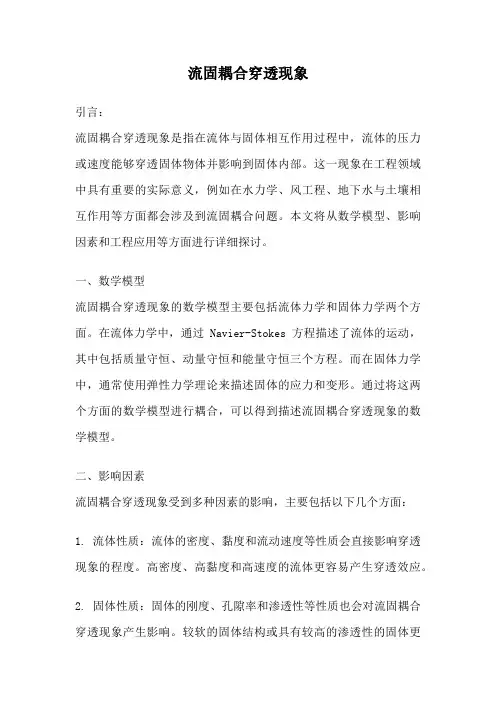 流固耦合穿透现象

引言：

流固耦合穿透现象是指在流体与固体相互作用过程中，流体的压力或速度能够穿透固体物体并影响到固体内部。这一现象在工程领域中具有重要的实际意义，例如在水力学、风工程、地下水与土壤相互作用等方面都会涉及到流固耦合问题。本文将从数学模型、影响因素和工程应用等方面进行详细探讨。

一、数学模型

流固耦合穿透现象的数学模型主要包括流体力学和固体力学两个方面。在流体力学中，通过 Navier-Stokes 方程描述了流体的运动，其中包括质量守恒、动量守恒和能量守恒三个方程。而在固体力学中，通常使用弹性力学理论来描述固体的应力和变形。通过将这两个方面的数学模型进行耦合，可以得到描述流固耦合穿透现象的数学模型。

二、影响因素

流固耦合穿透现象受到多种因素的影响，主要包括以下几个方面：

1. 流体性质：流体的密度、黏度和流动速度等性质会直接影响穿透现象的程度。高密度、高黏度和高速度的流体更容易产生穿透效应。

2. 固体性质：固体的刚度、孔隙率和渗透性等性质也会对流固耦合穿透现象产生影响。较软的固体结构或具有较高的渗透性的固体更